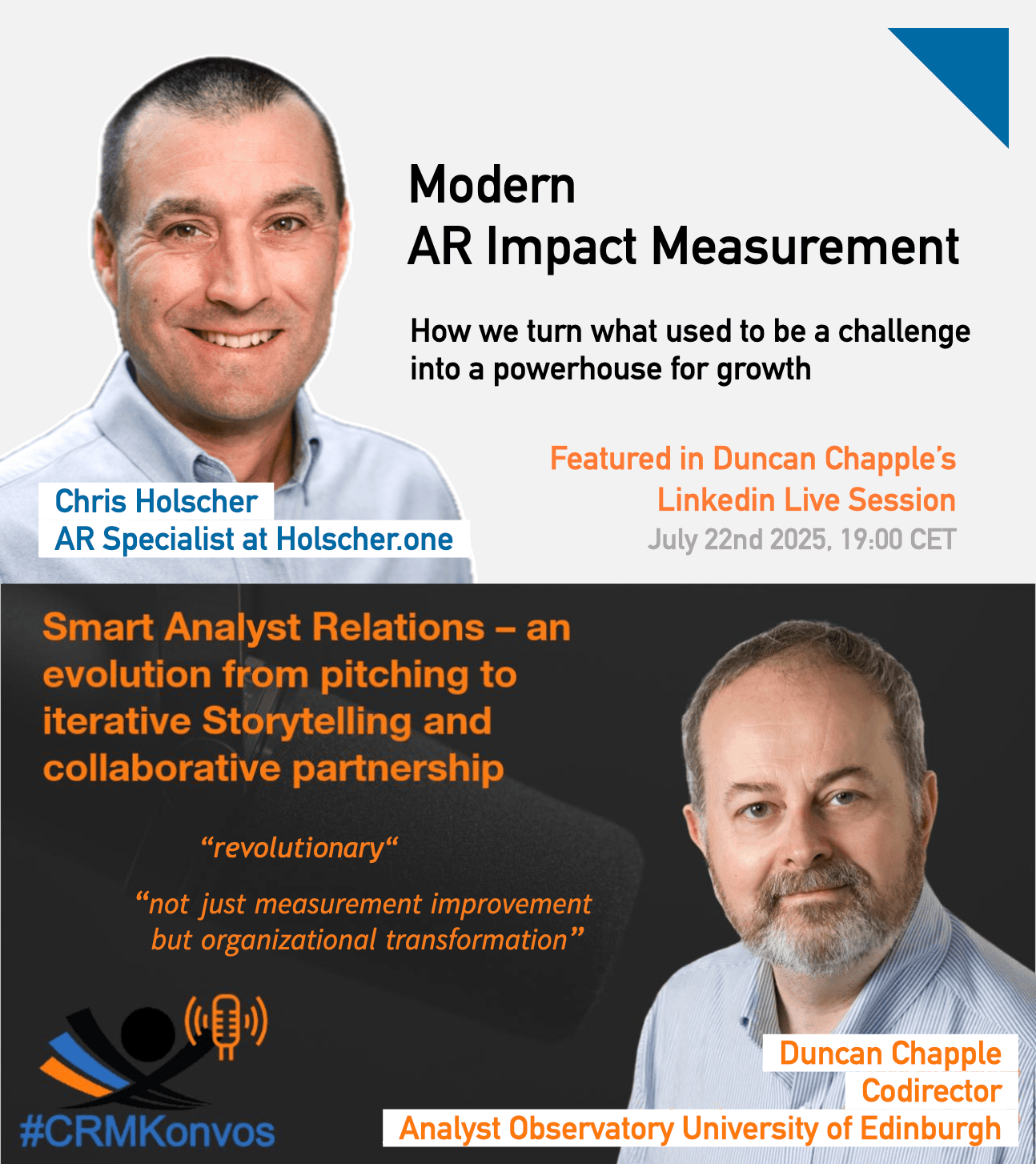 Modern
AR Impact Measurement

How we turn what used to be a challenge into a powerhouse for growth

Featured in Duncan Chapple's
Linkedin Live Session
July 22nd 2025, 19:00 CET

Chris Holscher
AR Specialist at Holscher.one

Smart Analyst Relations – an evolution from pitching to iterative Storytelling and collaborative partnership

"revolutionary"

"not just measurement improvement but organizational transformation"

#CRMKonvos

Duncan Chapple
Codirector
Analyst Observatory University of Edinburgh